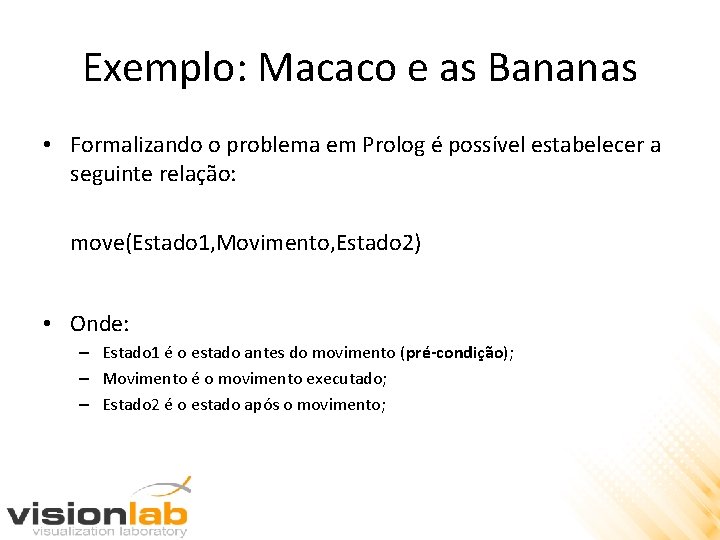 Exemplo: Macaco e as Bananas

• Formalizando o problema em Prolog é possível estabelecer a seguinte relação:

move(Estado1,Movimento,Estado2)

• Onde:
– Estado1 é o estado antes do movimento (pré-condição);
– Movimento é o movimento executado;
– Estado2 é o estado após o movimento;

visionlab
visualization laboratory